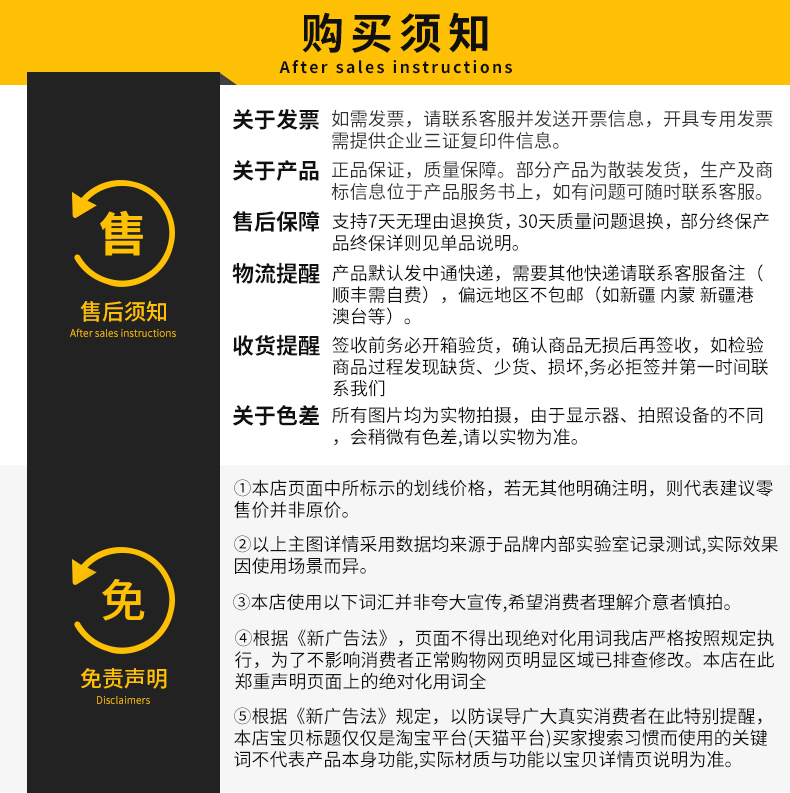 购买须知
After sales instructions

售
售后须知
After sales instructions

关于发票 如需发票，请联系客服并发送开票信息，开具专用发票需提供企业三证复印件信息。

关于产品 正品保证，质量保障。部分产品为散装发货，生产及商标信息位于产品服务书上，如有问题可随时联系客服。

售后保障 支持7天无理由退换货，30天质量问题退换，部分终保产品终保详则见单品说明。

物流提醒 产品默认发中通快递，需要其他快递请联系客服备注（顺丰需自费），偏远地区不包邮（如新疆 内蒙 新疆港澳台等）。

收货提醒 签收前务必开箱验货，确认商品无损后再签收，如检验商品过程发现缺货、少货、损坏,务必拒签并第一时间联系我们

关于色差 所有图片均为实物拍摄，由于显示器、拍照设备的不同，会稍微有色差,请以实物为准。

免
免责声明
Disclaimers

①本店页面中所标示的划线价格，若无其他明确注明，则代表建议零售价并非原价。

②以上主图详情采用数据均来源于品牌内部实验室记录测试,实际效果因使用场景而异。

③本店使用以下词汇并非夸大宣传,希望消费者理解介意者慎拍。

④根据《新广告法》，页面不得出现绝对化用词我店严格按照规定执行，为了不影响消费者正常购物网页明显区域已排查修改。本店在此郑重声明页面上的绝对化用词全

⑤根据《新广告法》规定，以防误导广大真实消费者在此特别提醒，本店宝贝标题仅仅是淘宝平台(天猫平台)买家搜索习惯而使用的关键词不代表产品本身功能,实际材质与功能以宝贝详情页说明为准。